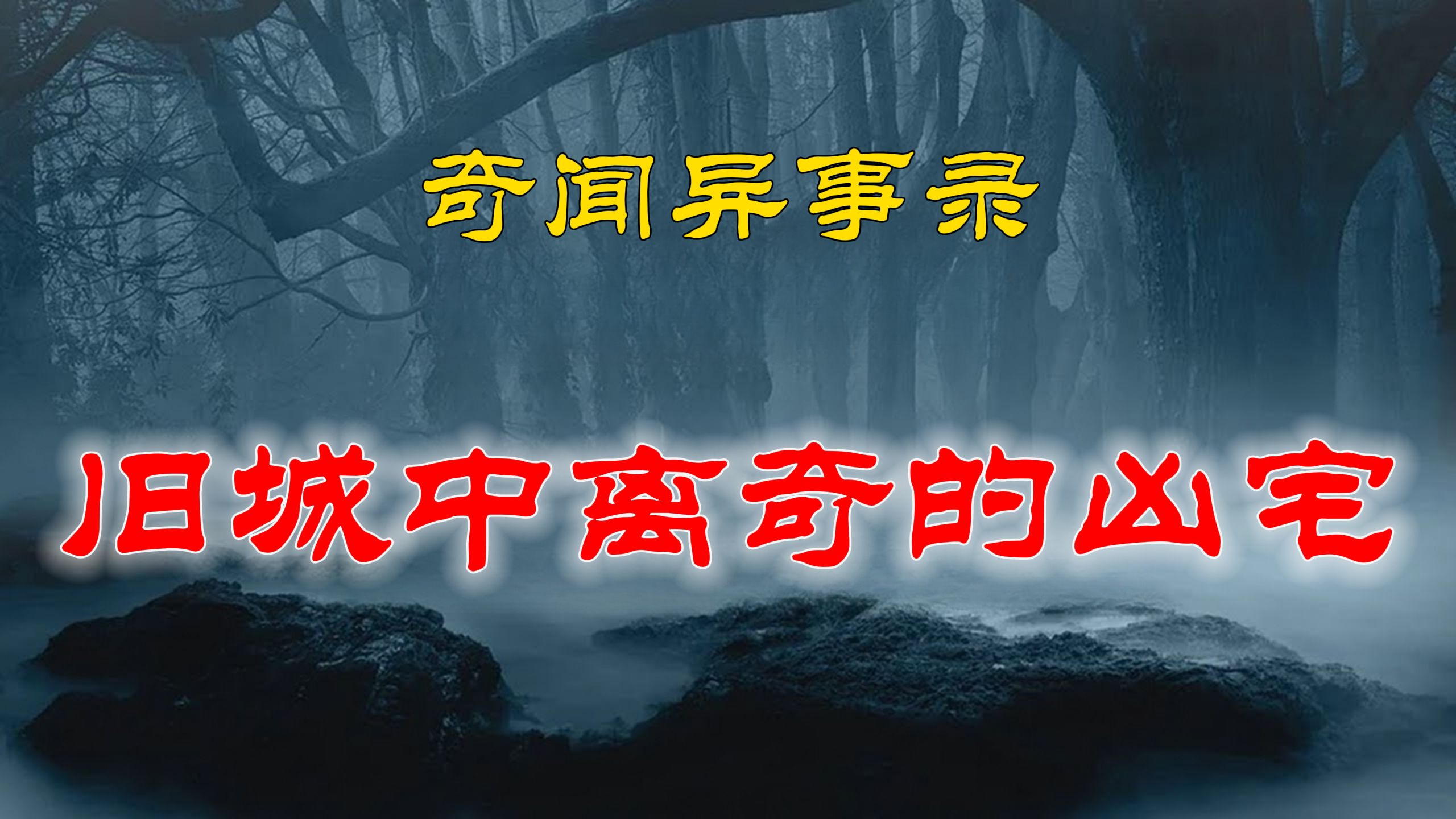 奇闻异事录

旧城中离奇的凶宅